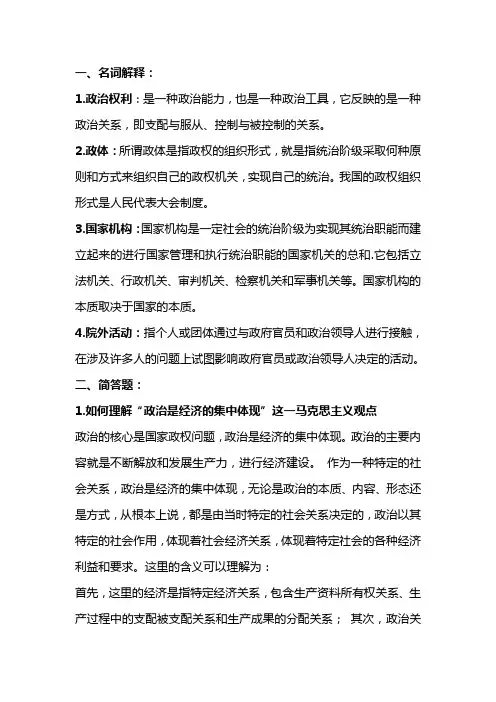 一、名词解释：

1.政治权利：是一种政治能力，也是一种政治工具，它反映的是一种政治关系，即支配与服从、控制与被控制的关系。

2.政体：所谓政体是指政权的组织形式，就是指统治阶级采取何种原则和方式来组织自己的政权机关，实现自己的统治。我国的政权组织形式是人民代表大会制度。

3.国家机构：国家机构是一定社会的统治阶级为实现其统治职能而建立起来的进行国家管理和执行统治职能的国家机关的总和.它包括立法机关、行政机关、审判机关、检察机关和军事机关等。国家机构的本质取决于国家的本质。

4.院外活动：指个人或团体通过与政府官员和政治领导人进行接触，在涉及许多人的问题上试图影响政府官员或政治领导人决定的活动。

二、简答题：

1.如何理解“政治是经济的集中体现”这一马克思主义观点

政治的核心是国家政权问题，政治是经济的集中体现。政治的主要内容就是不断解放和发展生产力，进行经济建设。 作为一种特定的社会关系，政治是经济的集中体现，无论是政治的本质、内容、形态还是方式，从根本上说，都是由当时特定的社会关系决定的，政治以其特定的社会作用，体现着社会经济关系，体现着特定社会的各种经济利益和要求。这里的含义可以理解为：

首先，这里的经济是指特定经济关系，包含生产资料所有权关系、生产过程中的支配被支配关系和生产成果的分配关系； 其次，政治关